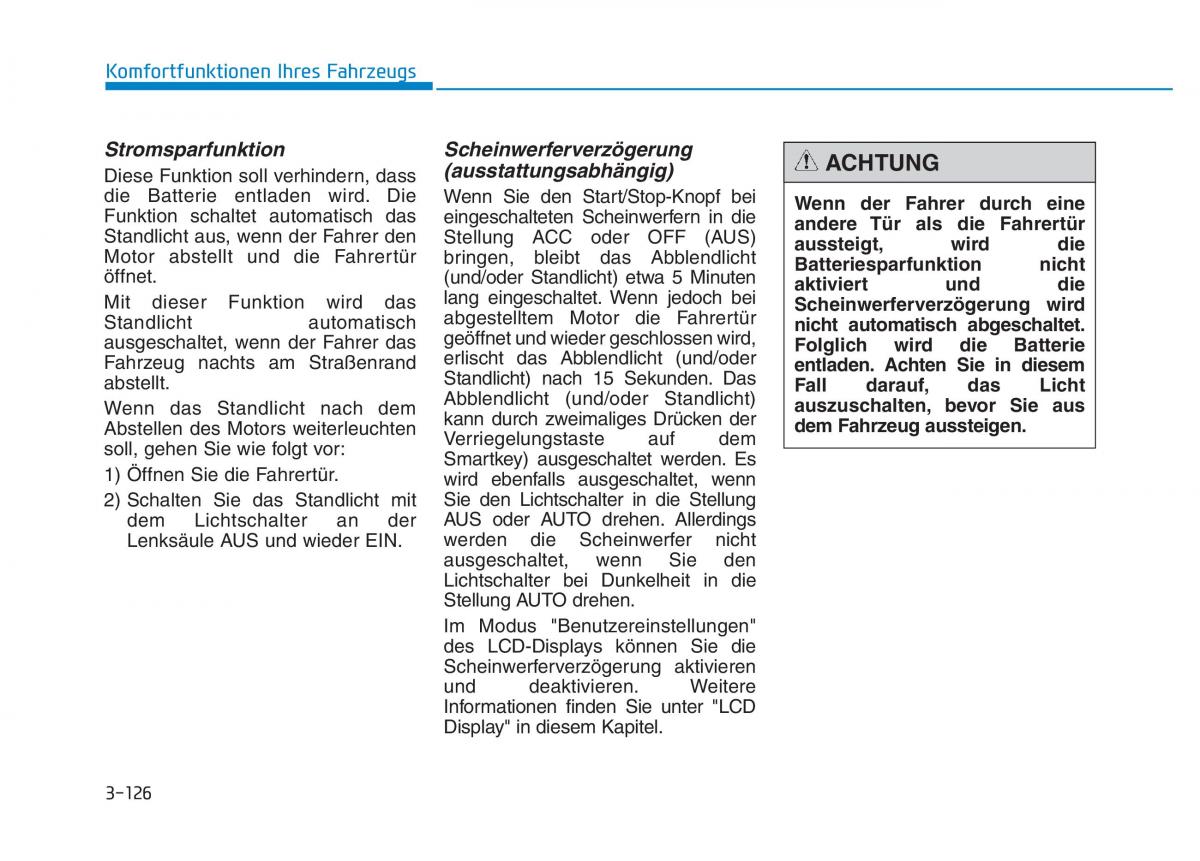 Komfortfunktionen Ihres Fahrzeugs

Stromsparfunktion

Diese Funktion soll verhindern, dass die Batterie entladen wird. Die Funktion schaltet automatisch das Standlicht aus, wenn der Fahrer den Motor abstellt und die Fahrertür öffnet.

Mit dieser Funktion wird das Standlicht automatisch ausgeschaltet, wenn der Fahrer das Fahrzeug nachts am Straßenrand abstellt.

Wenn das Standlicht nach dem Abstellen des Motors weiterleuchten soll, gehen Sie wie folgt vor:

1) Öffnen Sie die Fahrertür.

2) Schalten Sie das Standlicht mit dem Lichtschalter an der Lenksäule AUS und wieder EIN.

Scheinwerferverzögerung (ausstattungsabhängig)

Wenn Sie den Start/Stop-Knopf bei eingeschalteten Scheinwerfern in die Stellung ACC oder OFF (AUS) bringen, bleibt das Abblendlicht (und/oder Standlicht) etwa 5 Minuten lang eingeschaltet. Wenn jedoch bei abgestelltem Motor die Fahrertür geöffnet und wieder geschlossen wird, erlischt das Abblendlicht (und/oder Standlicht) nach 15 Sekunden. Das Abblendlicht (und/oder Standlicht) kann durch zweimaliges Drücken der Verriegelungstaste auf dem Smartkey) ausgeschaltet werden. Es wird ebenfalls ausgeschaltet, wenn Sie den Lichtschalter in die Stellung AUS oder AUTO drehen. Allerdings werden die Scheinwerfer nicht ausgeschaltet, wenn Sie den Lichtschalter bei Dunkelheit in die Stellung AUTO drehen.

Im Modus "Benutzereinstellungen" des LCD-Displays können Sie die Scheinwerferverzögerung aktivieren und deaktivieren. Weitere Informationen finden Sie unter "LCD Display" in diesem Kapitel.

ACHTUNG

Wenn der Fahrer durch eine andere Tür als die Fahrertür aussteigt, wird die Batteriesparfunktion nicht aktiviert und die Scheinwerferverzögerung wird nicht automatisch abgeschaltet. Folglich wird die Batterie entladen. Achten Sie in diesem Fall darauf, das Licht auszuschalten, bevor Sie aus dem Fahrzeug aussteigen.

3-126